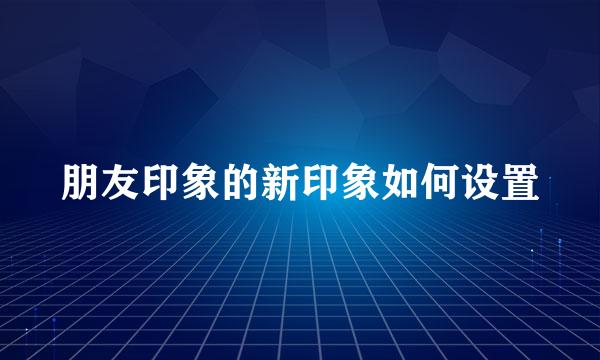 朋友印象的新印象如何设置